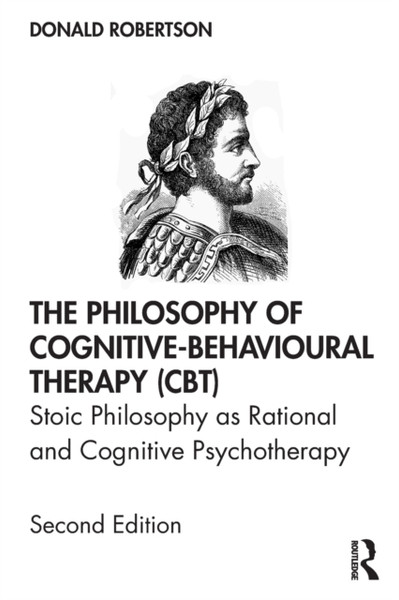 DONALD ROBERTSON

THE PHILOSOPHY OF COGNITIVE-BEHAVIOURAL THERAPY (CBT)

Stoic Philosophy as Rational and Cognitive Psychotherapy

Second Edition

ROUTLEDGE